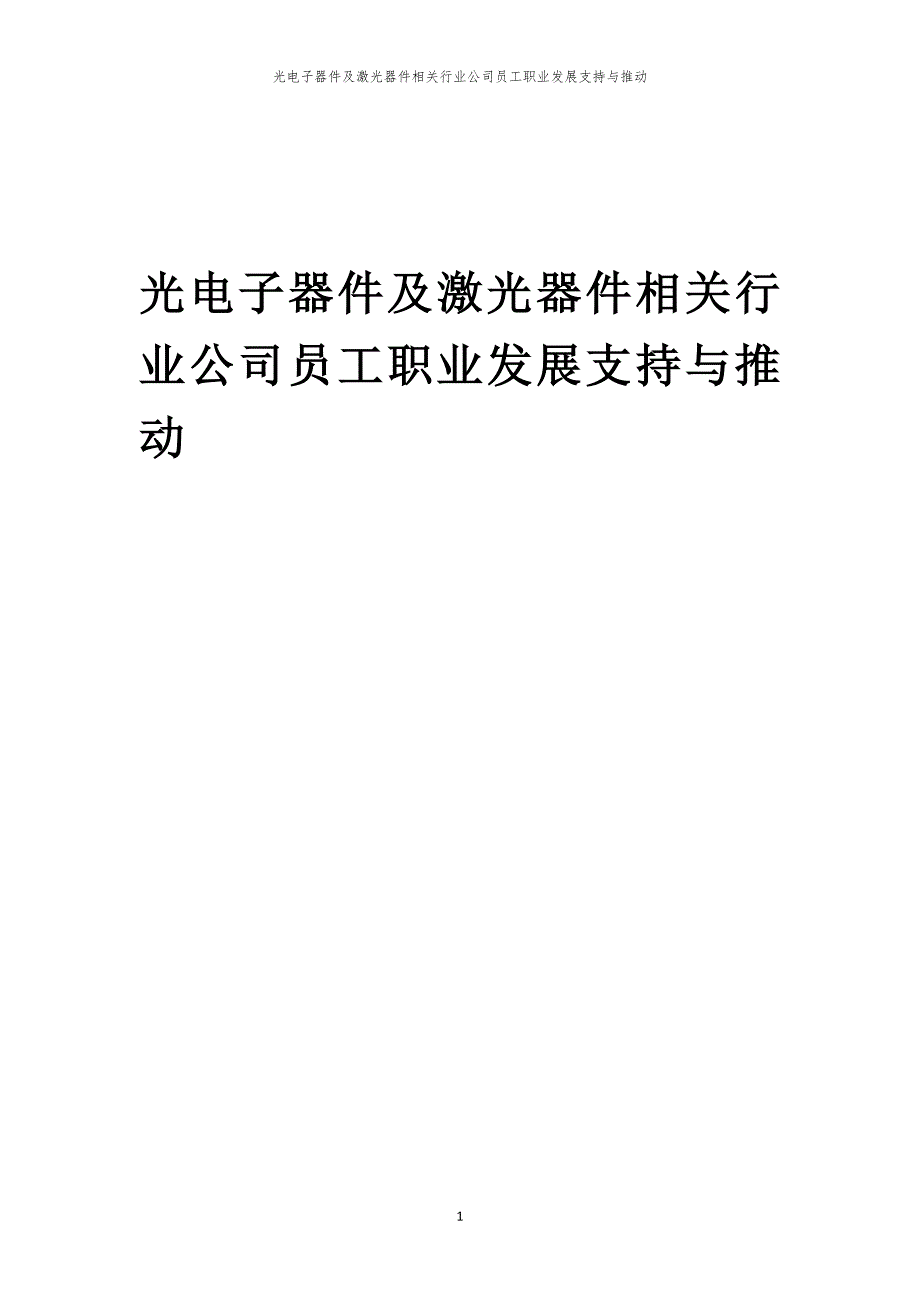 光电子器件及激光器件相关行业公司员工职业发展支持与推动

光电子器件及激光器件相关行业公司员工职业发展支持与推动

1